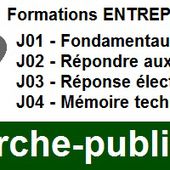 Formations ENTREP

J01 - Fondamentau
J02 - Répondre aux
J03 - Réponse élect
J04 - Mémoire tech

rche-publi